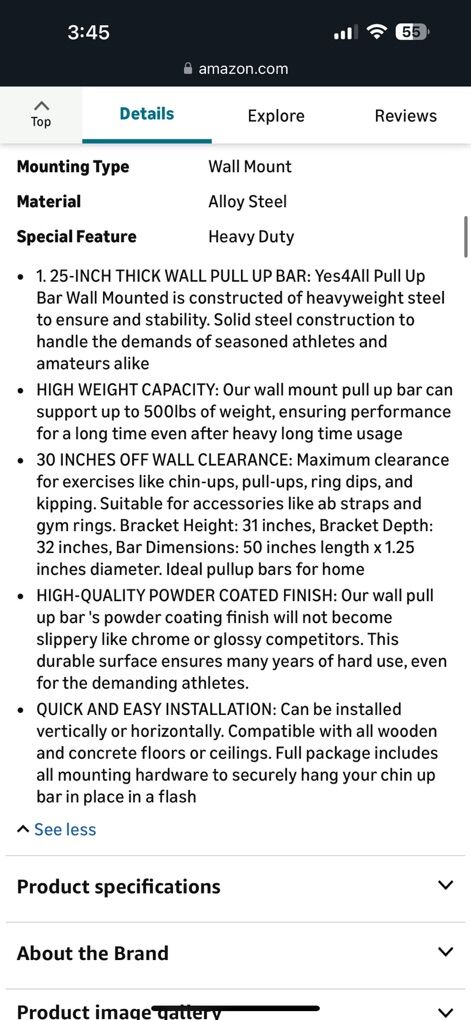 3:45

55

amazon.com

Top

Details

Explore

Reviews

| Mounting Type | Wall Mount |
|---|---|
| Material | Alloy Steel |
| Special Feature | Heavy Duty |

• 1. 25-INCH THICK WALL PULL UP BAR: Yes4All Pull Up Bar Wall Mounted is constructed of heavyweight steel to ensure and stability. Solid steel construction to handle the demands of seasoned athletes and amateurs alike

• HIGH WEIGHT CAPACITY: Our wall mount pull up bar can support up to 500lbs of weight, ensuring performance for a long time even after heavy long time usage

• 30 INCHES OFF WALL CLEARANCE: Maximum clearance for exercises like chin-ups, pull-ups, ring dips, and kipping. Suitable for accessories like ab straps and gym rings. Bracket Height: 31 inches, Bracket Depth: 32 inches, Bar Dimensions: 50 inches length x 1.25 inches diameter. Ideal pullup bars for home

• HIGH-QUALITY POWDER COATED FINISH: Our wall pull up bar 's powder coating finish will not become slippery like chrome or glossy competitors. This durable surface ensures many years of hard use, even for the demanding athletes.

• QUICK AND EASY INSTALLATION: Can be installed vertically or horizontally. Compatible with all wooden and concrete floors or ceilings. Full package includes all mounting hardware to securely hang your chin up bar in place in a flash

See less

Product specifications

About the Brand

Product image gallery